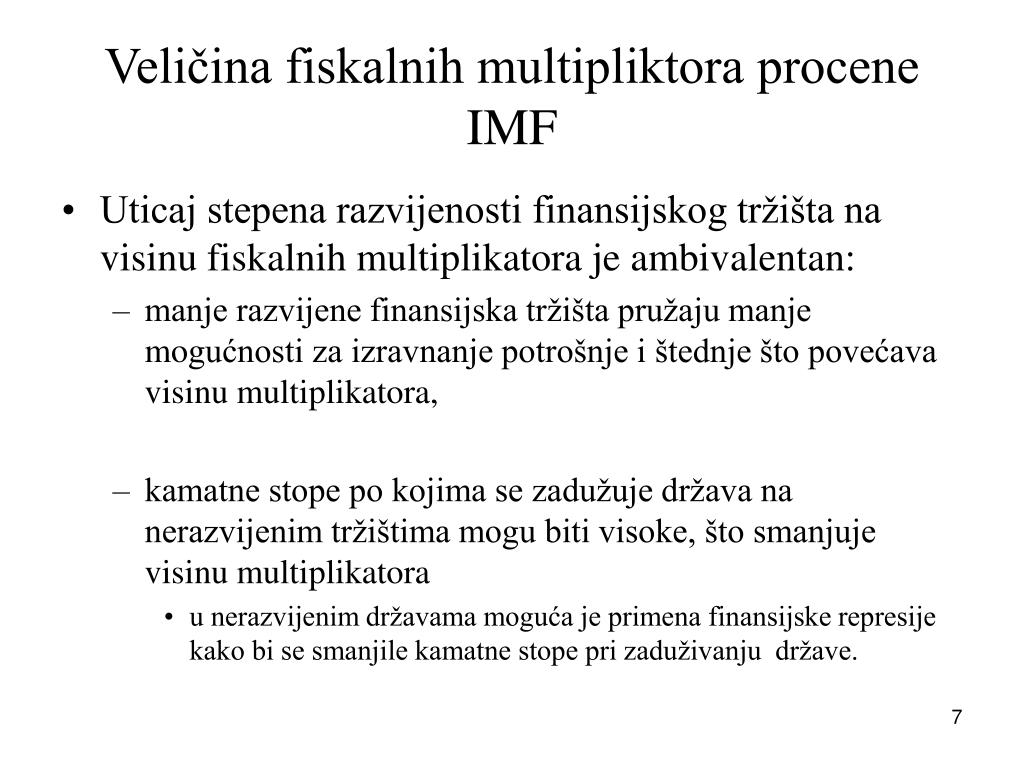 Veličina fiskalnih multipliktora procene IMF

• Uticaj stepena razvijenosti finansijskog tržišta na visinu fiskalnih multiplikatora je ambivalentan:
– manje razvijene finansijska tržišta pružaju manje mogućnosti za izravnanje potrošnje i štednje što povećava visinu multiplikatora,

– kamatne stope po kojima se zadužuje država na nerazvijenim tržištima mogu biti visoke, što smanjuje visinu multiplikatora
• u nerazvijenim državama moguća je primena finansijske represije kako bi se smanjile kamatne stope pri zaduživanju države.

7